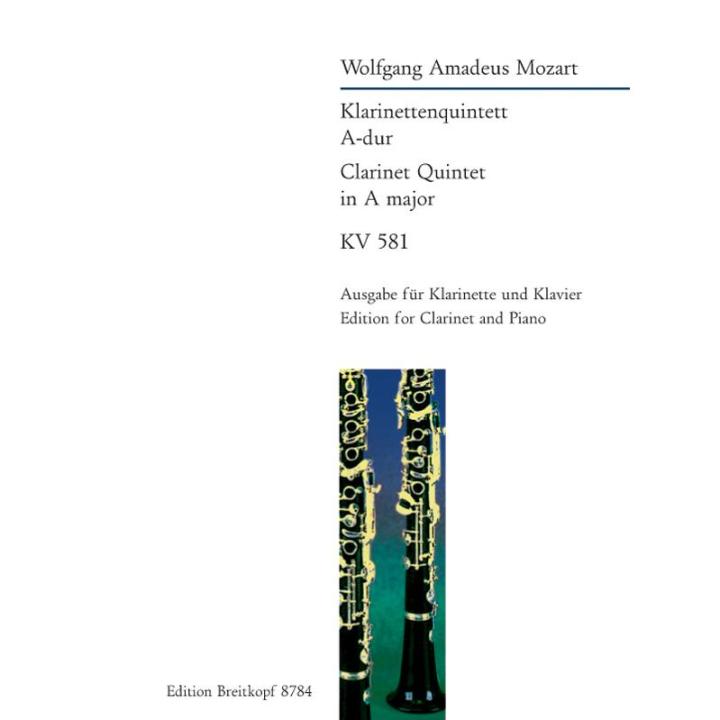 Wolfgang Amadeus Mozart

Klarinettenquintett
A-dur

Clarinet Quintet
in A major

KV 581

Ausgabe für Klarinette und Klavier
Edition for Clarinet and Piano

Edition Breitkopf 8784